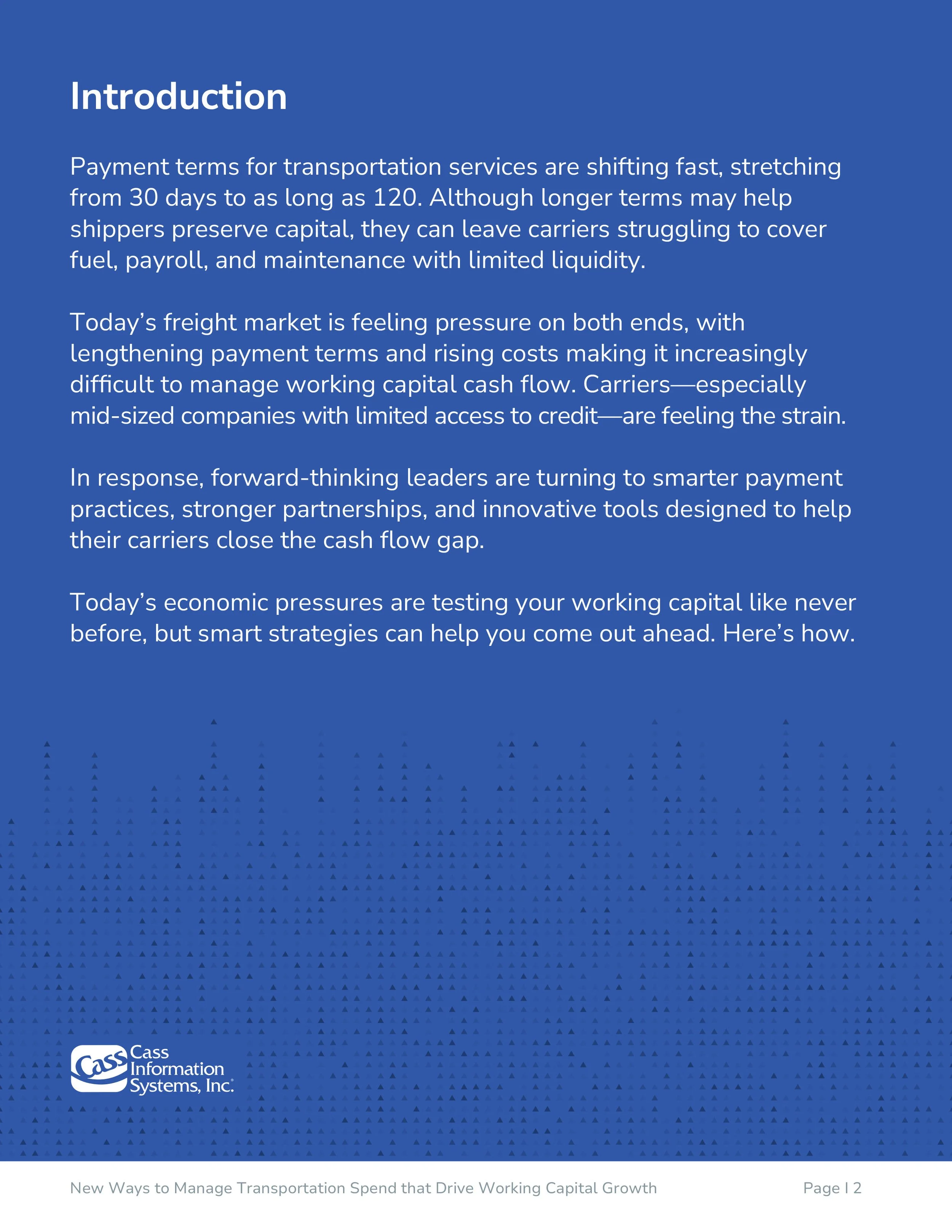 Introduction

Payment terms for transportation services are shifting fast, stretching from 30 days to as long as 120. Although longer terms may help shippers preserve capital, they can leave carriers struggling to cover fuel, payroll, and maintenance with limited liquidity.

Today's freight market is feeling pressure on both ends, with lengthening payment terms and rising costs making it increasingly difficult to manage working capital cash flow. Carriers—especially mid-sized companies with limited access to credit—are feeling the strain.

In response, forward-thinking leaders are turning to smarter payment practices, stronger partnerships, and innovative tools designed to help their carriers close the cash flow gap.

Today's economic pressures are testing your working capital like never before, but smart strategies can help you come out ahead. Here's how.

Cass
Cass
Information
Systems, Inc.

New Ways to Manage Transportation Spend that Drive Working Capital Growth

Page I 2